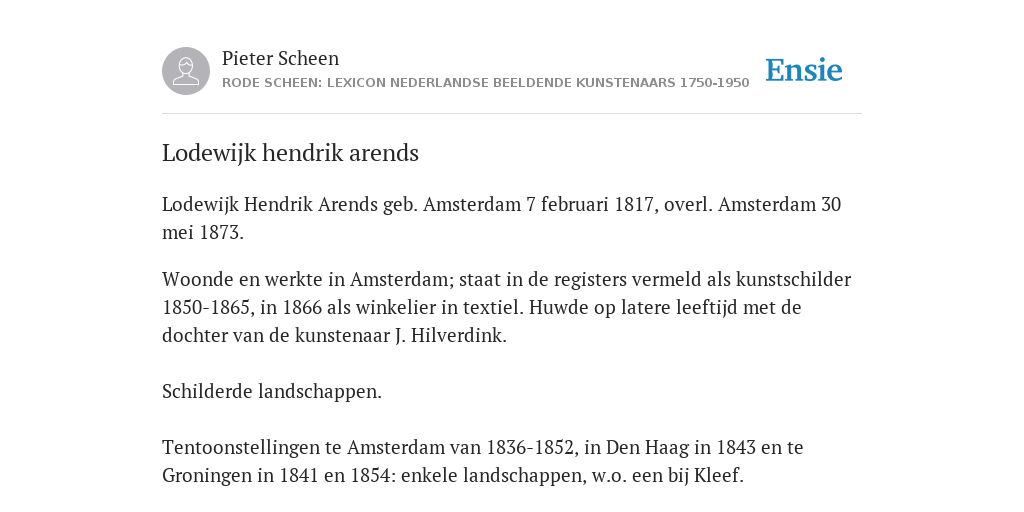 Pieter Scheen
RODE SCHEEN: LEXICON NEDERLANDSE BEELDENDE KUNSTENAARS 1750-1950

Ensie

Lodewijk hendrik arends

Lodewijk Hendrik Arends geb. Amsterdam 7 februari 1817, overl. Amsterdam 30 mei 1873.

Woonde en werkte in Amsterdam; staat in de registers vermeld als kunstschilder 1850-1865, in 1866 als winkelier in textiel. Huwde op latere leeftijd met de dochter van de kunstenaar J. Hilverdink.

Schilderde landschappen.

Tentoonstellingen te Amsterdam van 1836-1852, in Den Haag in 1843 en te Groningen in 1841 en 1854: enkele landschappen, w.o. een bij Kleef.